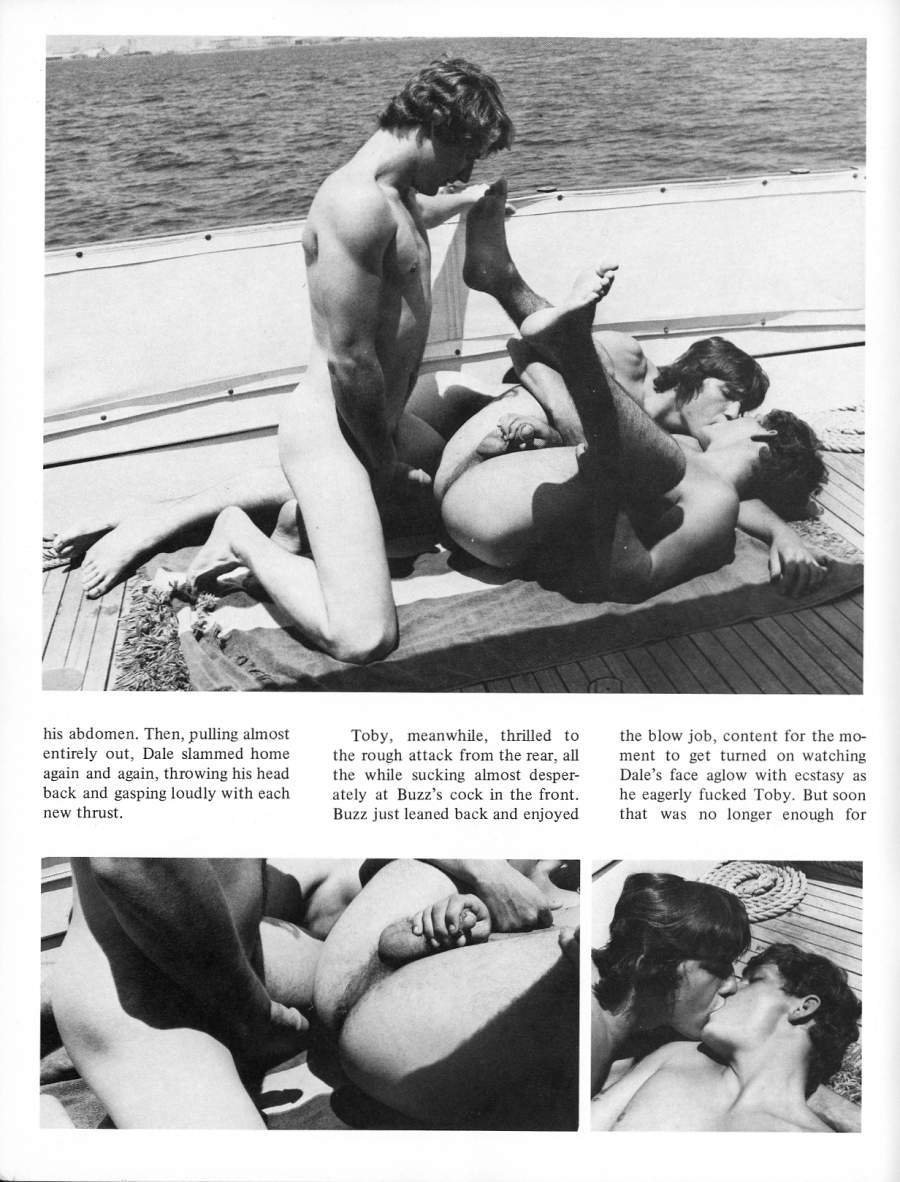 his abdomen. Then, pulling almost entirely out, Dale slammed home again and again, throwing his head back and gasping loudly with each new thrust.

Toby, meanwhile, thrilled to the rough attack from the rear, all the while sucking almost desperately at Buzz's cock in the front. Buzz just leaned back and enjoyed

the blow job, content for the moment to get turned on watching Dale's face aglow with ecstasy as he eagerly fucked Toby. But soon that was no longer enough for